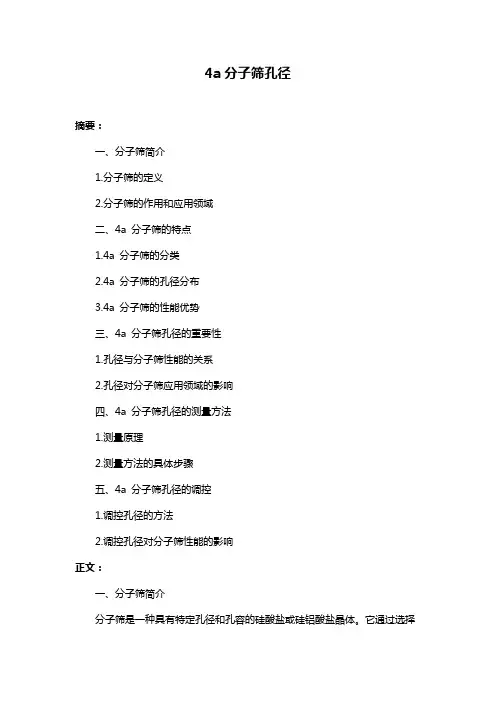 4a 分子筛孔径

摘要：

一、分子筛简介

1.分子筛的定义

2.分子筛的作用和应用领域

二、4a 分子筛的特点

1.4a 分子筛的分类

2.4a 分子筛的孔径分布

3.4a 分子筛的性能优势

三、4a 分子筛孔径的重要性

1.孔径与分子筛性能的关系

2.孔径对分子筛应用领域的影响

四、4a 分子筛孔径的测量方法

1.测量原理

2.测量方法的具体步骤

五、4a 分子筛孔径的调控

1.调控孔径的方法

2.调控孔径对分子筛性能的影响

正文：

一、分子筛简介

分子筛是一种具有特定孔径和孔容的硅酸盐或硅铝酸盐晶体，它通过选择